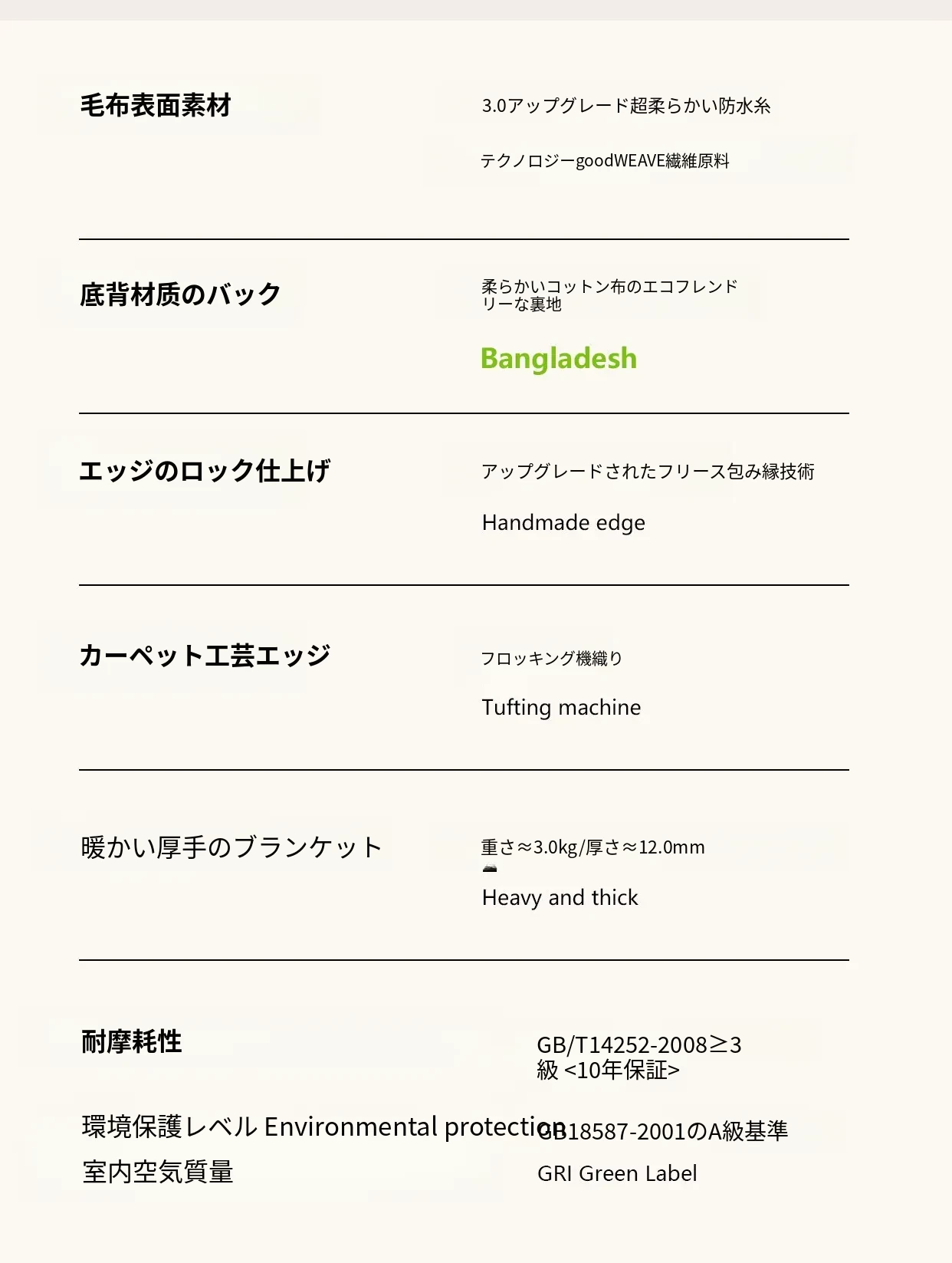 毛布表面素材

3.0アップグレード超柔らかい防水糸

テクノロジーgoodWEAVE繊維原料

底背材质のバック

柔らかいコットン布のエコフレンドリーな裏地

Bangladesh

エッジのロック仕上げ

アップグレードされたフリース包み縁技術

Handmade edge

カーペット工芸エッジ

フロッキング機織り

Tufting machine

暖かい厚手のブランケット

重さ≈3.0kg/厚さ≈12.0mm

Heavy and thick

耐摩耗性

GB/T14252-2008≥3級 <10年保証>

環境保護レベル Environmental protection

GB18587-2001のA級基準

室内空気質量

GRI Green Label